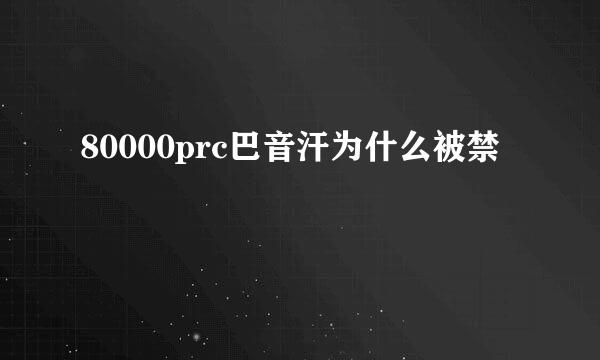 80000prc巴音汗为什么被禁